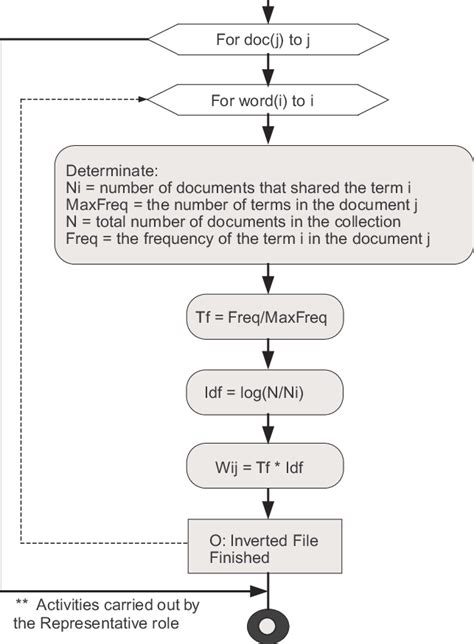 For doc(j) to j

For word(i) to i

Determinate:
Ni = number of documents that shared the term i
MaxFreq = the number of terms in the document j
N = total number of documents in the collection
Freq = the frequency of the term i in the document j

Tf = Freq/MaxFreq

Idf = log(N/Ni)

Wij = Tf * Idf

O: Inverted File Finished

** Activities carried out by the Representative role